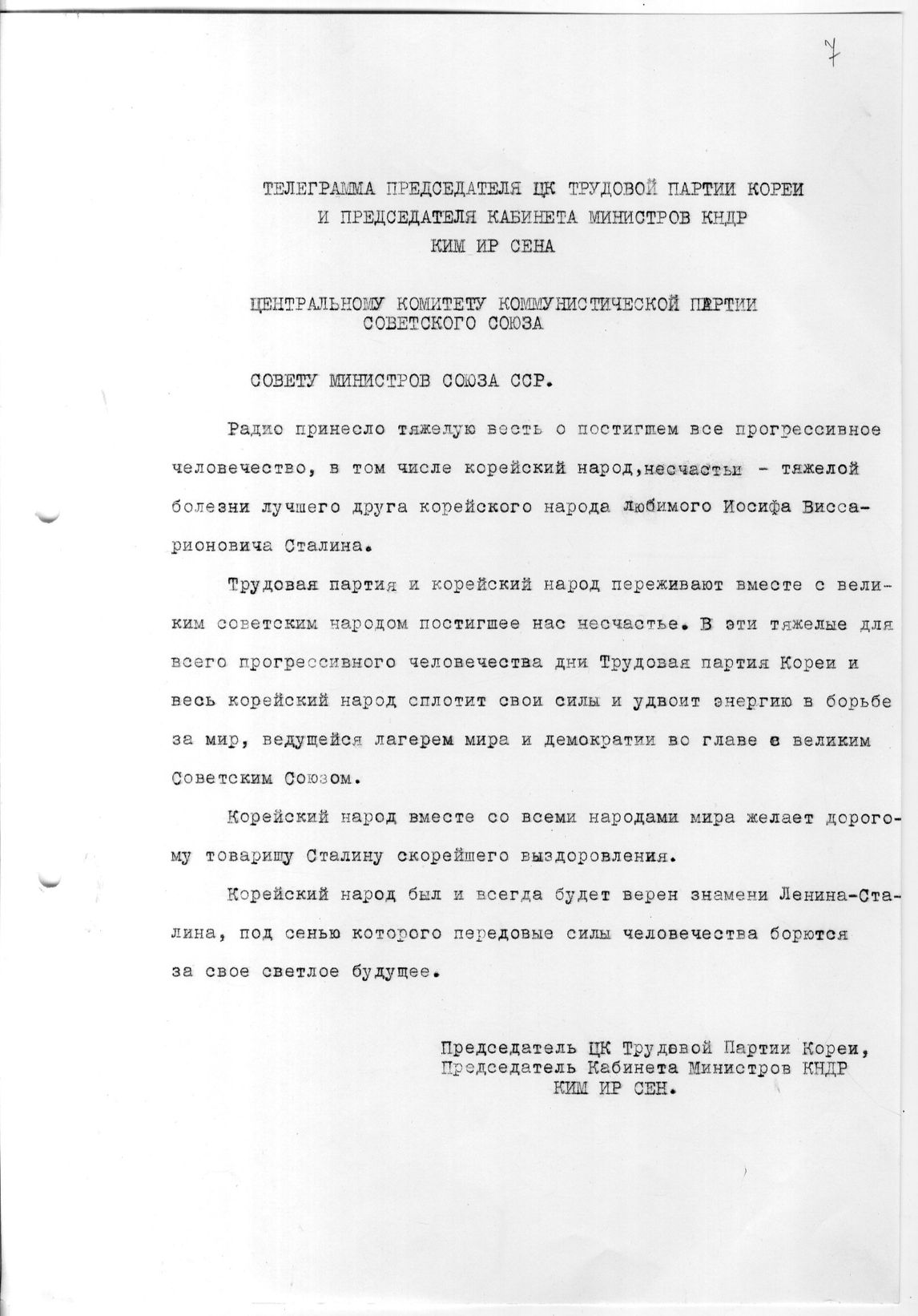 7

ТЕЛЕГРАММА ПРЕДСЕДАТЕЛЯ ЦК ТРУДОВОЙ ПАРТИИ КОРЕИ И ПРЕДСЕДАТЕЛЯ КАБИНЕТА МИНИСТРОВ КНДР КИМ ИР СЕНА

ЦЕНТРАЛЬНОМУ КОМИТЕТУ КОММУНИСТИЧЕСКОЙ ПАРТИИ СОВЕТСКОГО СОЮЗА

СОВЕТУ МИНИСТРОВ СОЮЗА ССР.

Радио принесло тяжелую весть о постигшем все прогрессивное человечество, в том числе корейский народ,несчастьи - тяжелой болезни лучшего друга корейского народа любимого Иосифа Виссарионовича Сталина.

Трудовая партия и корейский народ переживают вместе с великим советским народом постигшее нас несчастье. В эти тяжелые для всего прогрессивного человечества дни Трудовая партия Кореи и весь корейский народ сплотит свои силы и удвоит энергию в борьбе за мир, ведущейся лагерем мира и демократии во главе с великим Советским Союзом.

Корейский народ вместе со всеми народами мира желает дорогому товарищу Сталину скорейшего выздоровления.

Корейский народ был и всегда будет верен знамени Ленина-Сталина, под сенью которого передовые силы человечества борются за свое светлое будущее.

Председатель ЦК Трудовой Партии Кореи,
Председатель Кабинета Министров КНДР
КИМ ИР СЕН.